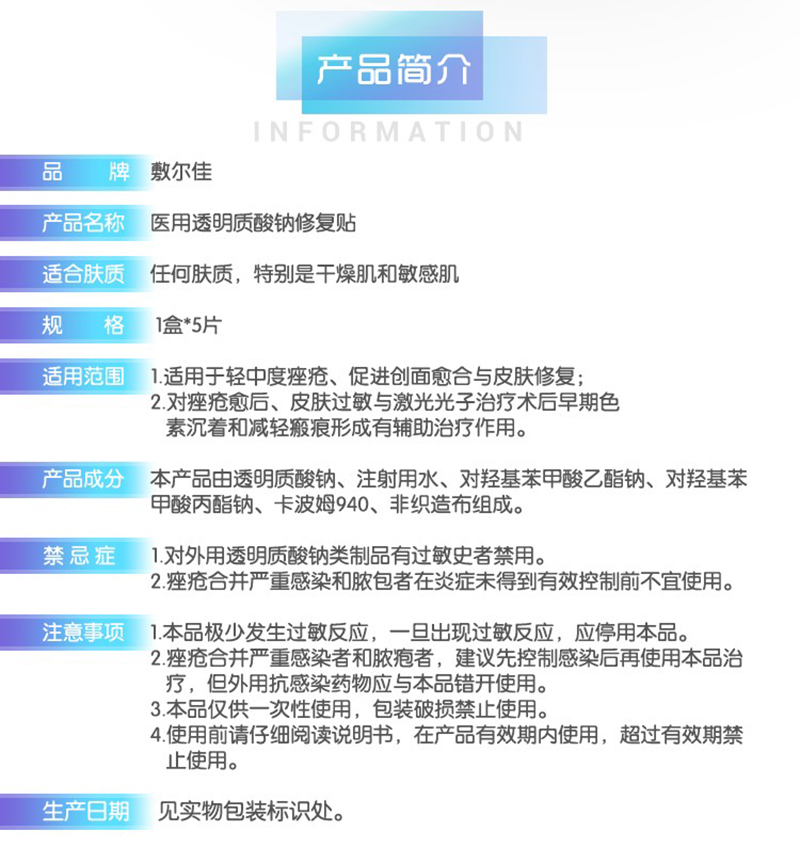 产品简介

INFORMATION

品　　牌　敷尔佳

产品名称　医用透明质酸钠修复贴

适合肤质　任何肤质，特别是干燥肌和敏感肌

规　　格　1盒*5片

适用范围　1.适用于轻中度痤疮、促进创面愈合与皮肤修复；
2.对痤疮愈后、皮肤过敏与激光光子治疗术后早期色素沉着和减轻瘢痕形成有辅助治疗作用。

产品成分　本产品由透明质酸钠、注射用水、对羟基苯甲酸乙酯钠、对羟基苯甲酸丙酯钠、卡波姆940、非织造布组成。

禁忌症　1.对外用透明质酸钠类制品有过敏史者禁用。
2.痤疮合并严重感染和脓包者在炎症未得到有效控制前不宜使用。

注意事项　1.本品极少发生过敏反应，一旦出现过敏反应，应停用本品。
2.痤疮合并严重感染者和脓疱者，建议先控制感染后再使用本品治疗，但外用抗感染药物应与本品错开使用。
3.本品仅供一次性使用，包装破损禁止使用。
4.使用前请仔细阅读说明书，在产品有效期内使用，超过有效期禁止使用。

生产日期　见实物包装标识处。